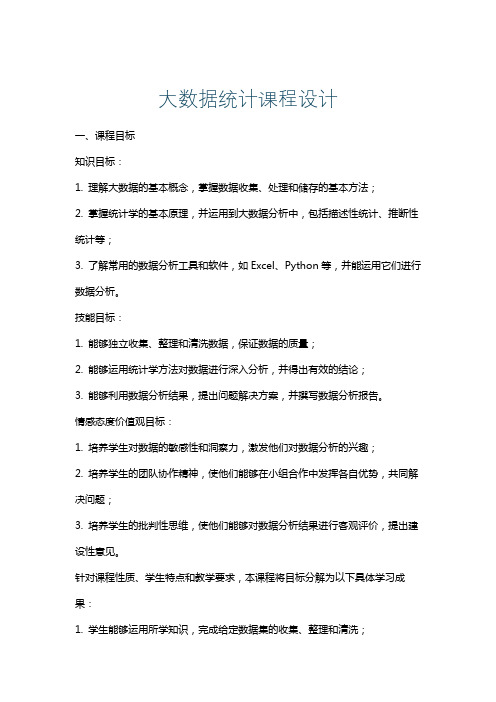 大数据统计课程设计

一、课程目标

知识目标：

1. 理解大数据的基本概念，掌握数据收集、处理和储存的基本方法；

2. 掌握统计学的基本原理，并运用到大数据分析中，包括描述性统计、推断性统计等；

3. 了解常用的数据分析工具和软件，如 Excel、Python 等，并能运用它们进行数据分析。

技能目标：

1. 能够独立收集、整理和清洗数据，保证数据的质量；

2. 能够运用统计学方法对数据进行深入分析，并得出有效的结论；

3. 能够利用数据分析结果，提出问题解决方案，并撰写数据分析报告。

情感态度价值观目标：

1. 培养学生对数据的敏感性和洞察力，激发他们对数据分析的兴趣；

2. 培养学生的团队协作精神，使他们能够在小组合作中发挥各自优势，共同解决问题；

3. 培养学生的批判性思维，使他们能够对数据分析结果进行客观评价，提出建设性意见。

针对课程性质、学生特点和教学要求，本课程将目标分解为以下具体学习成果：

1. 学生能够运用所学知识，完成给定数据集的收集、整理和清洗；